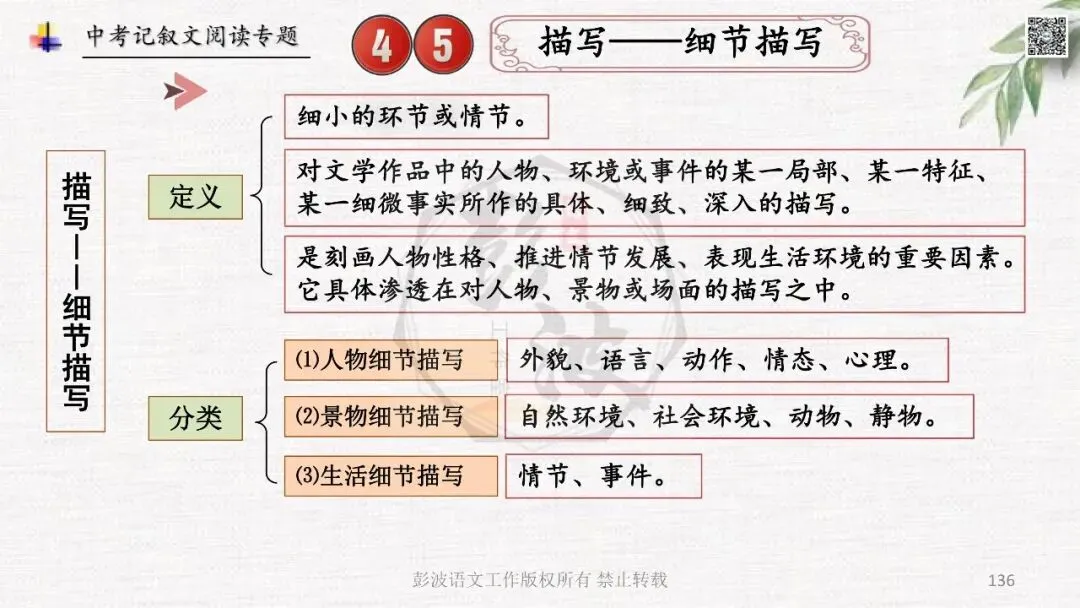 中考记叙文阅读专题

45

描写——细节描写

描写——细节描写

定义

细小的环节或情节。

对文学作品中的人物、环境或事件的某一局部、某一特征、某一细微事实所作的具体、细致、深入的描写。

是刻画人物性格、推进情节发展、表现生活环境的重要因素。它具体渗透在对人物、景物或场面的描写之中。

分类

⑴人物细节描写

外貌、语言、动作、情态、心理。

⑵景物细节描写

自然环境、社会环境、动物、静物。

⑶生活细节描写

情节、事件。

彭波语文工作版权所有 禁止转载

136